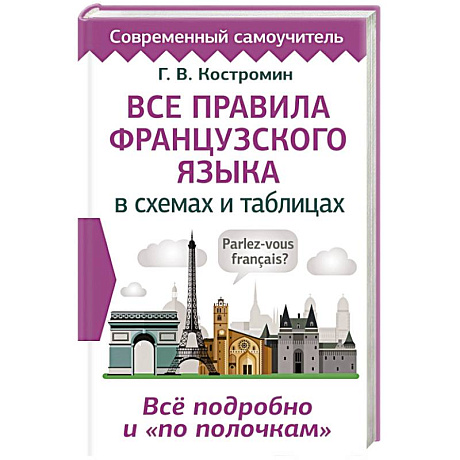 Современный самоучитель

Г. В. Костромин

ВСЕ ПРАВИЛА ФРАНЦУЗСКОГО ЯЗЫКА

в схемах и таблицах

Parlez-vous français?

Всё подробно и «по полочкам»